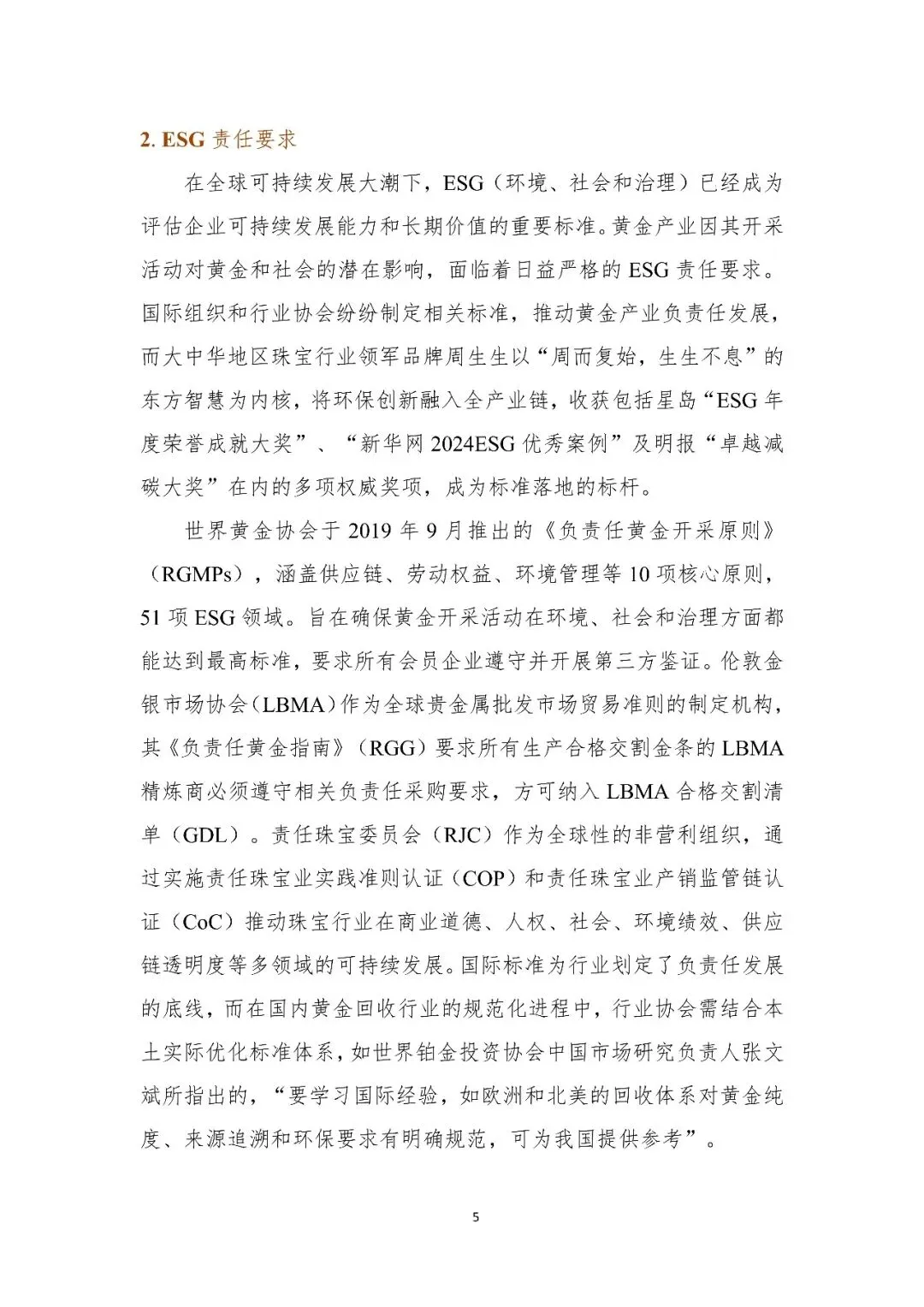 2. ESG 责任要求

在全球可持续发展大潮下，ESG（环境、社会和治理）已经成为评估企业可持续发展能力和长期价值的重要标准。黄金产业因其开采活动对黄金和社会的潜在影响，面临着日益严格的 ESG 责任要求。国际组织和行业协会纷纷制定相关标准，推动黄金产业负责任发展，而大中华地区珠宝行业领军品牌周生生以“周而复始，生生不息”的东方智慧为内核，将环保创新融入全产业链，收获包括星岛“ESG 年度荣誉成就大奖”、“新华网 2024ESG 优秀案例”及明报“卓越减碳大奖”在内的多项权威奖项，成为标准落地的标杆。

世界黄金协会于 2019 年 9 月推出的《负责任黄金开采原则》（RGMPs），涵盖供应链、劳动权益、环境管理等 10 项核心原则，51 项 ESG 领域。旨在确保黄金开采活动在环境、社会和治理方面都能达到最高标准，要求所有会员企业遵守并开展第三方鉴证。伦敦金银市场协会（LBMA）作为全球贵金属批发市场贸易准则的制定机构，其《负责任黄金指南》（RGG）要求所有生产合格交割金条的 LBMA 精炼商必须遵守相关负责任采购要求，方可纳入 LBMA 合格交割清单（GDL）。责任珠宝委员会（RJC）作为全球性的非营利组织，通过实施责任珠宝业实践准则认证（COP）和责任珠宝业产销监管链认证（CoC）推动珠宝行业在商业道德、人权、社会、环境绩效、供应链透明度等多领域的可持续发展。国际标准为行业划定了负责任发展的底线，而在国内黄金回收行业的规范化进程中，行业协会需结合本土实际优化标准体系，如世界铂金投资协会中国市场研究负责人张文斌所指出的，“要学习国际经验，如欧洲和北美的回收体系对黄金纯度、来源追溯和环保要求有明确规范，可为我国提供参考”。

5